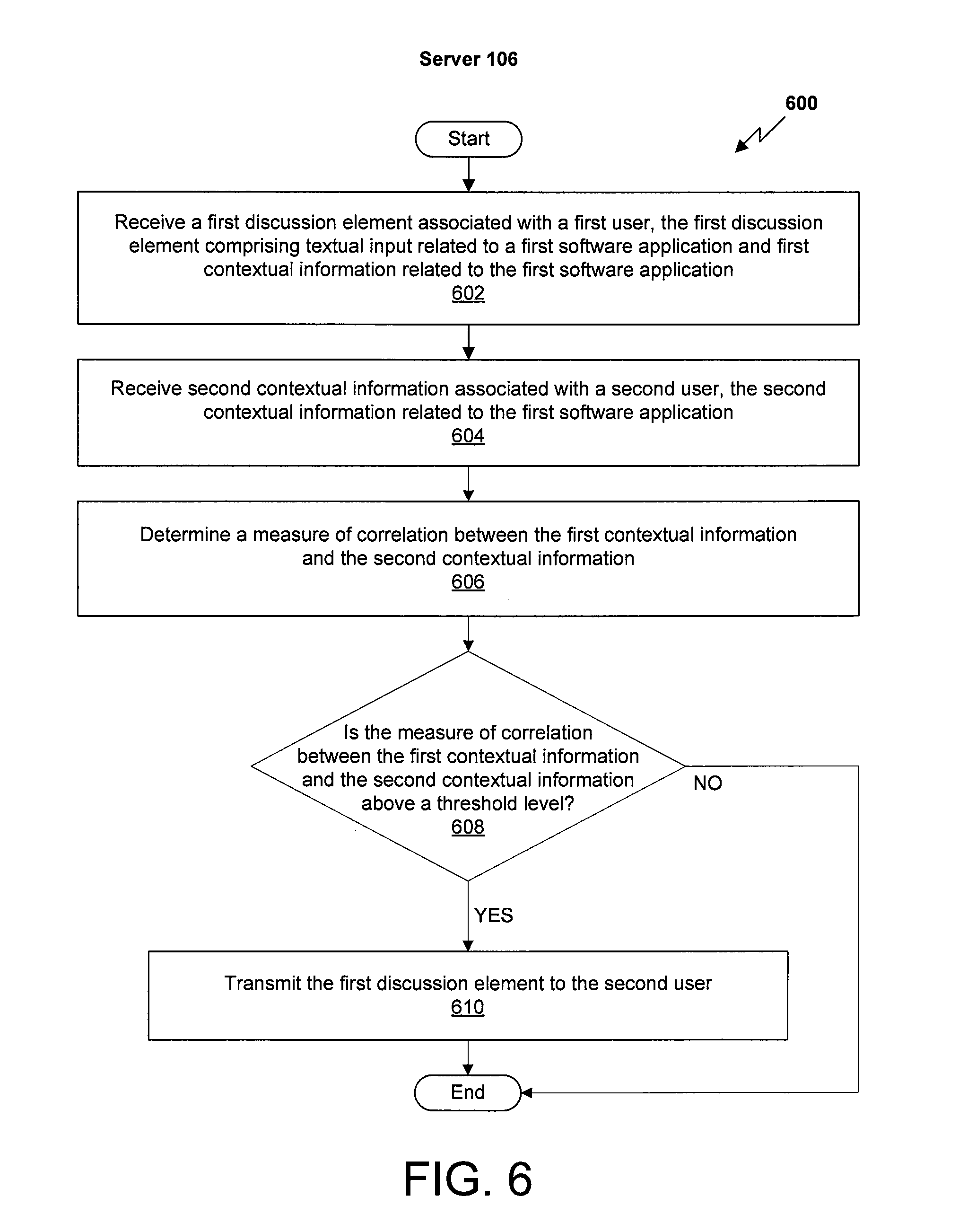 Server 106

600

Start

Receive a first discussion element associated with a first user, the first discussion element comprising textual input related to a first software application and first contextual information related to the first software application
602

Receive second contextual information associated with a second user, the second contextual information related to the first software application
604

Determine a measure of correlation between the first contextual information and the second contextual information
606

Is the measure of correlation between the first contextual information and the second contextual information above a threshold level?
608

NO

YES

Transmit the first discussion element to the second user
610

End

FIG. 6